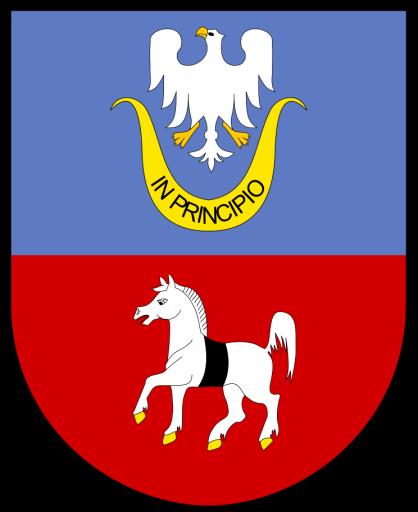 IN PRINCIPIO